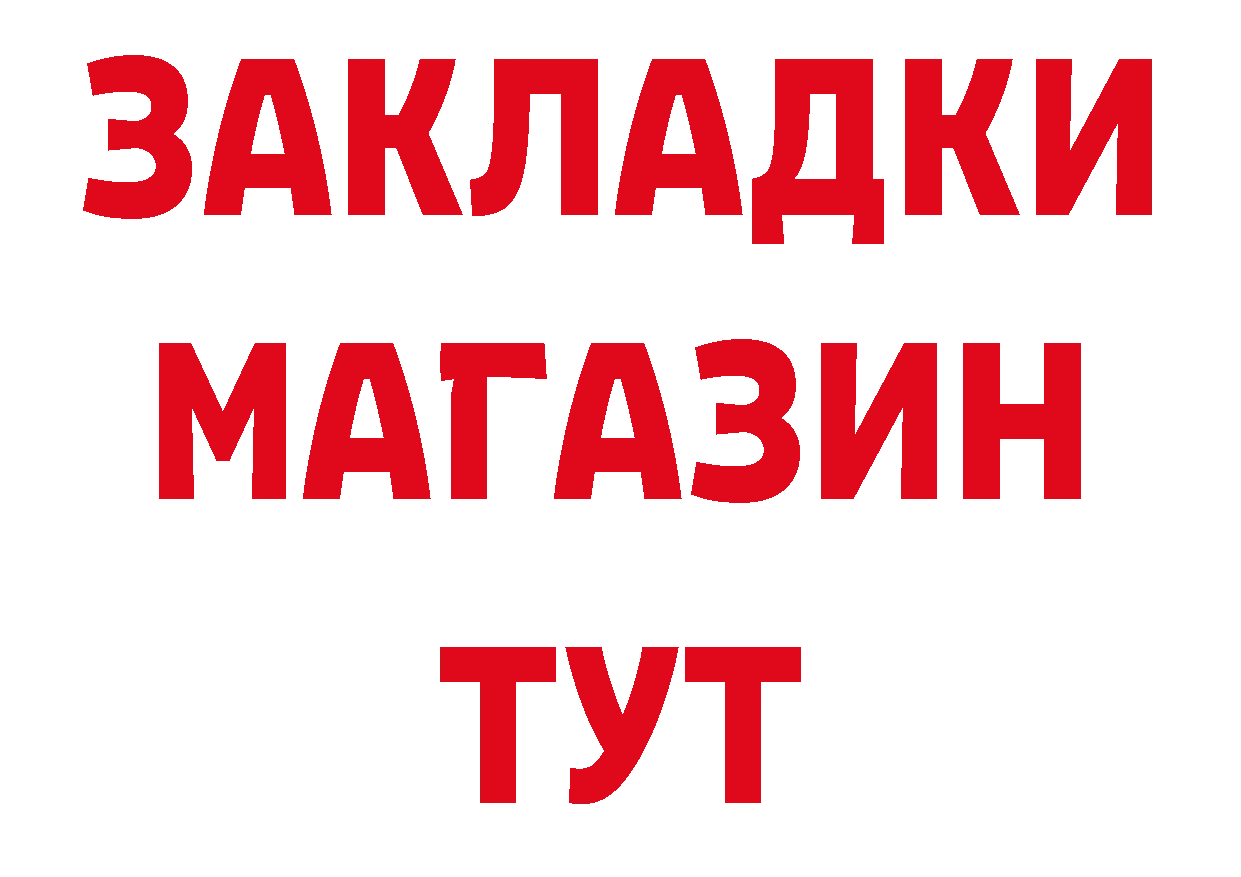 ЗАКЛАДКИ
МАГАЗИН
ТУТ